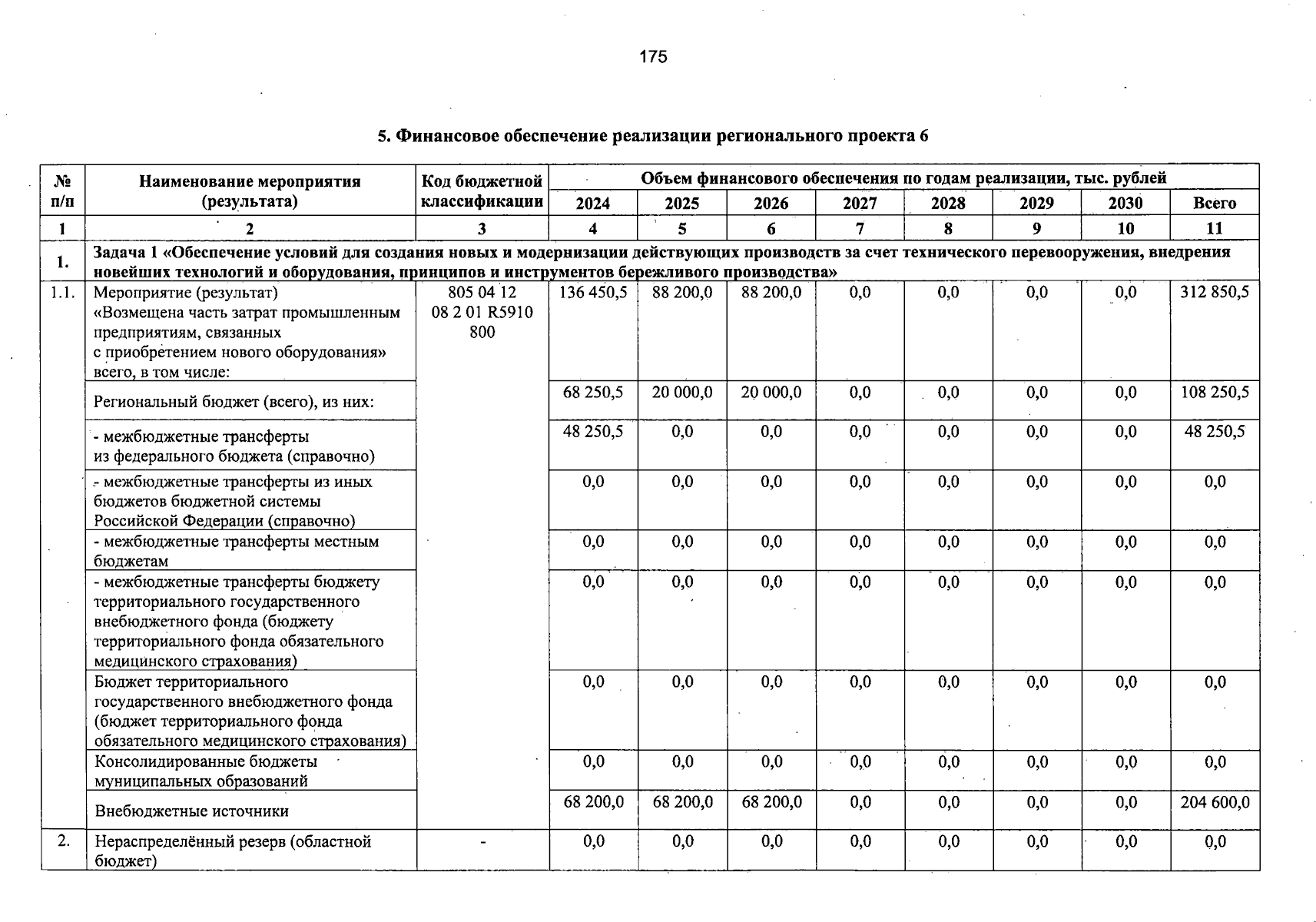 175

5. Финансовое обеспечение реализации регионального проекта 6

| № п/п | Наименование мероприятия (результата) | Код бюджетной классификации | Объем финансового обеспечения по годам реализации, тыс. рублей | | | | | | | |
|---|---|---|---|---|---|---|---|---|---|---|
| | | | 2024 | 2025 | 2026 | 2027 | 2028 | 2029 | 2030 | Всего |
| 1 | 2 | 3 | 4 | 5 | 6 | 7 | 8 | 9 | 10 | 11 |
| 1. | Задача 1 «Обеспечение условий для создания новых и модернизации действующих производств за счет технического перевооружения, внедрения новейших технологий и оборудования, принципов и инструментов бережливого производства» | | | | | | | | | |
| 1.1. | Мероприятие (результат) «Возмещена часть затрат промышленным предприятиям, связанных с приобретением нового оборудования» всего, в том числе: | 805 04 12 08 2 01 R5910 800 | 136 450,5 | 88 200,0 | 88 200,0 | 0,0 | 0,0 | 0,0 | 0,0 | 312 850,5 |
| | Региональный бюджет (всего), из них: | | 68 250,5 | 20 000,0 | 20 000,0 | 0,0 | 0,0 | 0,0 | 0,0 | 108 250,5 |
| | - межбюджетные трансферты из федерального бюджета (справочно) | | 48 250,5 | 0,0 | 0,0 | 0,0 | 0,0 | 0,0 | 0,0 | 48 250,5 |
| | - межбюджетные трансферты из иных бюджетов бюджетной системы Российской Федерации (справочно) | | 0,0 | 0,0 | 0,0 | 0,0 | 0,0 | 0,0 | 0,0 | 0,0 |
| | - межбюджетные трансферты местным бюджетам | | 0,0 | 0,0 | 0,0 | 0,0 | 0,0 | 0,0 | 0,0 | 0,0 |
| | - межбюджетные трансферты бюджету территориального государственного внебюджетного фонда (бюджету территориального фонда обязательного медицинского страхования) | | 0,0 | 0,0 | 0,0 | 0,0 | 0,0 | 0,0 | 0,0 | 0,0 |
| | Бюджет территориального государственного внебюджетного фонда (бюджет территориального фонда обязательного медицинского страхования) | | 0,0 | 0,0 | 0,0 | 0,0 | 0,0 | 0,0 | 0,0 | 0,0 |
| | Консолидированные бюджеты муниципальных образований | | 0,0 | 0,0 | 0,0 | 0,0 | 0,0 | 0,0 | 0,0 | 0,0 |
| | Внебюджетные источники | | 68 200,0 | 68 200,0 | 68 200,0 | 0,0 | 0,0 | 0,0 | 0,0 | 204 600,0 |
| 2. | Нераспределённый резерв (областной бюджет) | - | 0,0 | 0,0 | 0,0 | 0,0 | 0,0 | 0,0 | 0,0 | 0,0 |